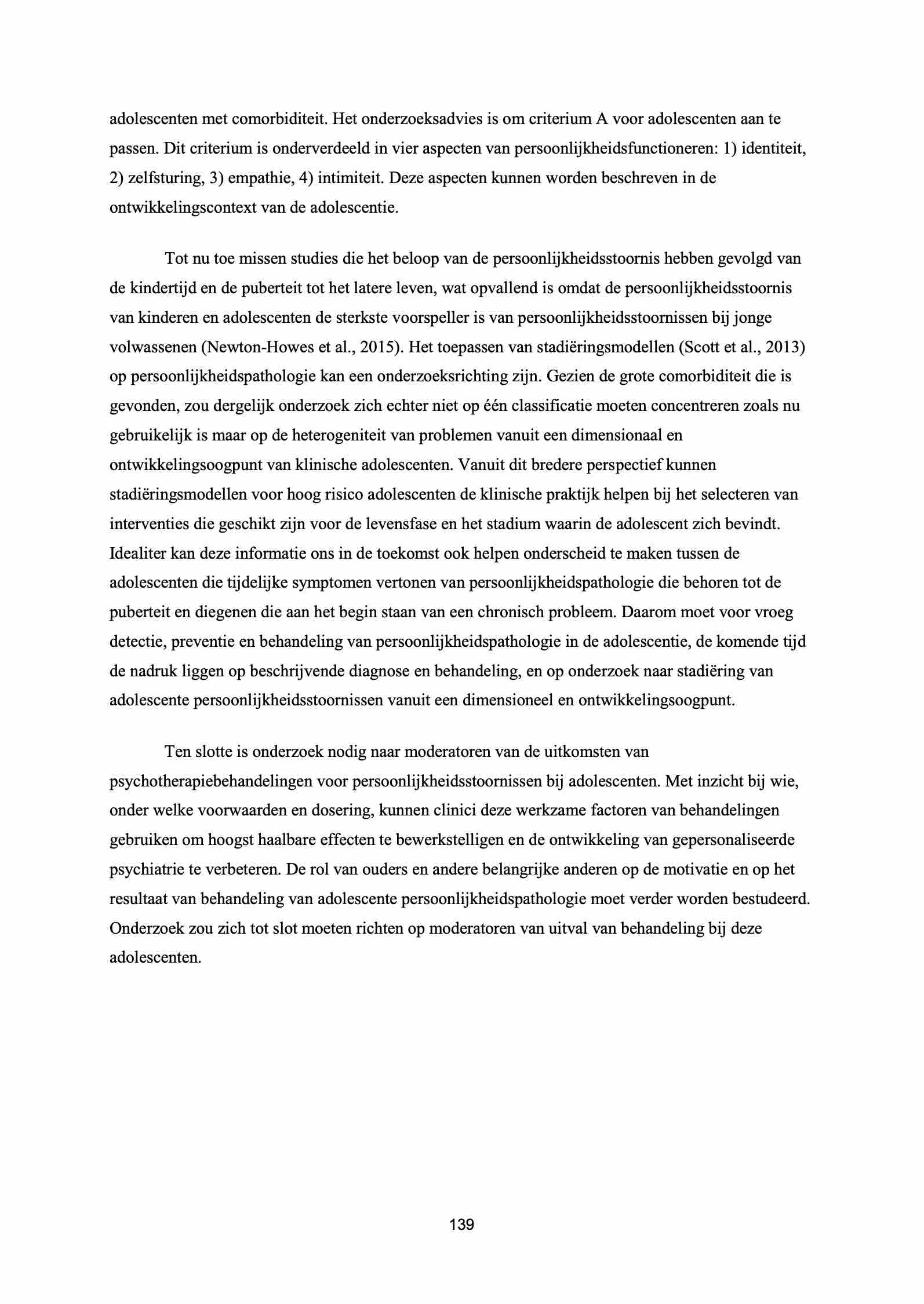 adolescenten met comorbiditeit. Het onderzoeksadvies is om criterium A voor adolescenten aan te passen. Dit criterium is onderverdeeld in vier aspecten van persoonlijkheidsfunctioneren: 1) identiteit, 2) zelfsturing, 3) empathie, 4) intimiteit. Deze aspecten kunnen worden beschreven in de ontwikkelingscontext van de adolescentie.

Tot nu toe missen studies die het beloop van de persoonlijkheidsstoornis hebben gevolgd van de kindertijd en de puberteit tot het latere leven, wat opvallend is omdat de persoonlijkheidsstoornis van kinderen en adolescenten de sterkste voorspeller is van persoonlijkheidsstoornissen bij jonge volwassenen (Newton-Howes et al., 2015). Het toepassen van stadiëringsmodellen (Scott et al., 2013) op persoonlijkheidspathologie kan een onderzoeksrichting zijn. Gezien de grote comorbiditeit die is gevonden, zou dergelijk onderzoek zich echter niet op één classificatie moeten concentreren zoals nu gebruikelijk is maar op de heterogeniteit van problemen vanuit een dimensionaal en ontwikkelingsoogpunt van klinische adolescenten. Vanuit dit bredere perspectief kunnen stadiëringsmodellen voor hoog risico adolescenten de klinische praktijk helpen bij het selecteren van interventies die geschikt zijn voor de levensfase en het stadium waarin de adolescent zich bevindt. Idealiter kan deze informatie ons in de toekomst ook helpen onderscheid te maken tussen de adolescenten die tijdelijke symptomen vertonen van persoonlijkheidspathologie die behoren tot de puberteit en diegenen die aan het begin staan van een chronisch probleem. Daarom moet voor vroeg detectie, preventie en behandeling van persoonlijkheidspathologie in de adolescentie, de komende tijd de nadruk liggen op beschrijvende diagnose en behandeling, en op onderzoek naar stadiëring van adolescente persoonlijkheidsstoornissen vanuit een dimensioneel en ontwikkelingsoogpunt.

Ten slotte is onderzoek nodig naar moderatoren van de uitkomsten van psychotherapiebehandelingen voor persoonlijkheidsstoornissen bij adolescenten. Met inzicht bij wie, onder welke voorwaarden en dosering, kunnen clinici deze werkzame factoren van behandelingen gebruiken om hoogst haalbare effecten te bewerkstelligen en de ontwikkeling van gepersonaliseerde psychiatrie te verbeteren. De rol van ouders en andere belangrijke anderen op de motivatie en op het resultaat van behandeling van adolescente persoonlijkheidspathologie moet verder worden bestudeerd. Onderzoek zou zich tot slot moeten richten op moderatoren van uitval van behandeling bij deze adolescenten.

139